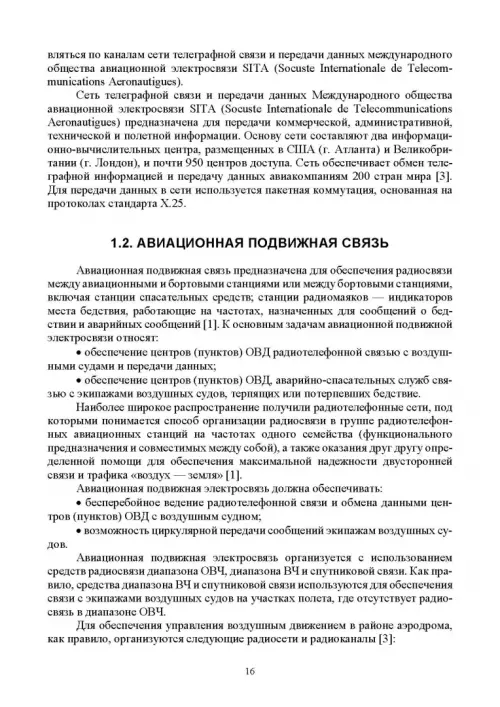 вляться по каналам сети телеграфной связи и передачи данных международного общества авиационной электросвязи SITA (Socuste Internationale de Telecommunications Aeronautigues).

Сеть телеграфной связи и передачи данных Международного общества авиационной электросвязи SITA (Socuste Internationale de Telecommunications Aeronautigues) предназначена для передачи коммерческой, административной, технической и полетной информации. Основу сети составляют два информационно-вычислительных центра, размещенных в США (г. Атланта) и Великобритании (г. Лондон), и почти 950 центров доступа. Сеть обеспечивает обмен телеграфной информацией и передачу данных авиакомпаниям 200 стран мира [3]. Для передачи данных в сети используется пакетная коммутация, основанная на протоколах стандарта X.25.

1.2. АВИАЦИОННАЯ ПОДВИЖНАЯ СВЯЗЬ

Авиационная подвижная связь предназначена для обеспечения радиосвязи между авиационными и бортовыми станциями или между бортовыми станциями, включая станции спасательных средств; станции радиомаяков — индикаторов места бедствия, работающие на частотах, назначенных для сообщений о бедствии и аварийных сообщений [1]. К основным задачам авиационной подвижной электросвязи относят:

• обеспечение центров (пунктов) ОВД радиотелефонной связью с воздушными судами и передачи данных;

• обеспечение центров (пунктов) ОВД, аварийно-спасательных служб связью с экипажами воздушных судов, терпящих или потерпевших бедствие.

Наиболее широкое распространение получили радиотелефонные сети, под которыми понимается способ организации радиосвязи в группе радиотелефонных авиационных станций на частотах одного семейства (функционального предназначения и совместимых между собой), а также оказания друг другу определенной помощи для обеспечения максимальной надежности двусторонней связи и трафика «воздух — земля» [1].

Авиационная подвижная электросвязь должна обеспечивать:

• бесперебойное ведение радиотелефонной связи и обмена данными центров (пунктов) ОВД с воздушным судном;

• возможность циркулярной передачи сообщений экипажам воздушных судов.

Авиационная подвижная электросвязь организуется с использованием средств радиосвязи диапазона ОВЧ, диапазона ВЧ и спутниковой связи. Как правило, средства диапазона ВЧ и спутниковой связи используются для обеспечения связи с экипажами воздушных судов на участках полета, где отсутствует радиосвязь в диапазоне ОВЧ.

Для обеспечения управления воздушным движением в районе аэродрома, как правило, организуются следующие радиосети и радиоканалы [3]:

16